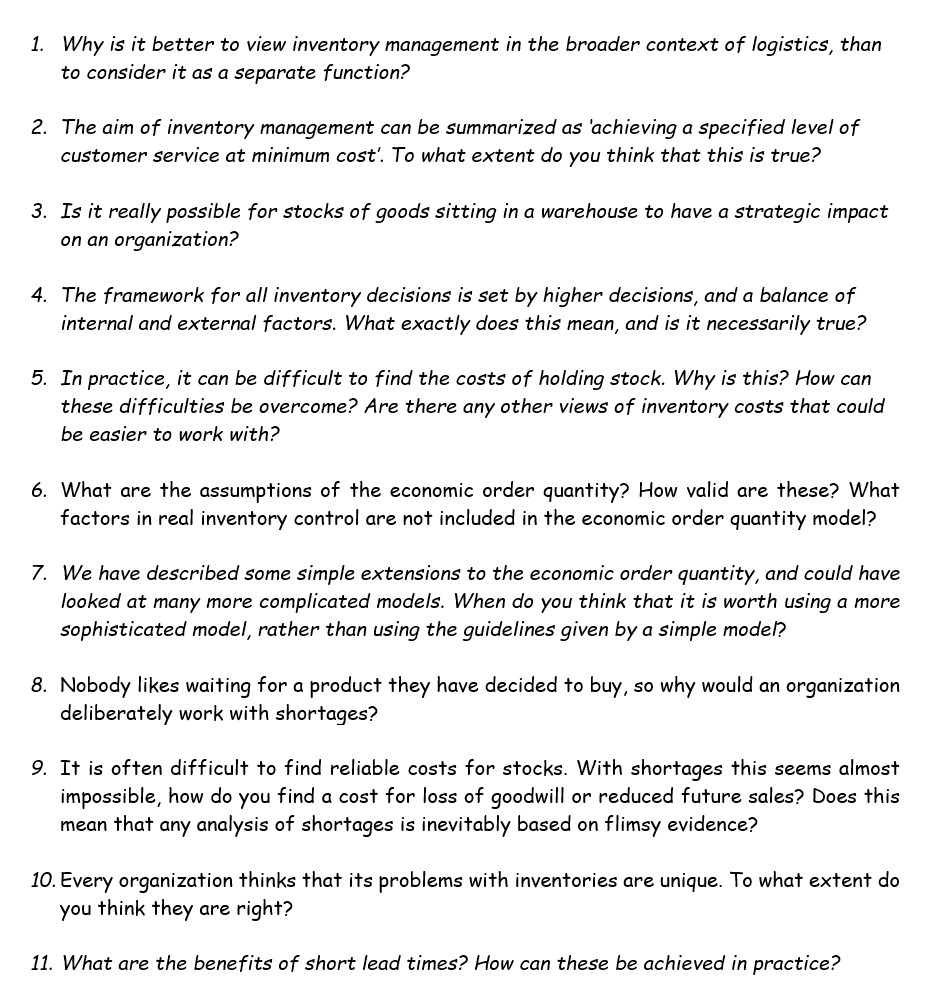 1. Why is it better to view inventory management in the broader context of logistics, than to consider it as a separate function?

2. The aim of inventory management can be summarized as 'achieving a specified level of customer service at minimum cost'. To what extent do you think that this is true?

3. Is it really possible for stocks of goods sitting in a warehouse to have a strategic impact on an organization?

4. The framework for all inventory decisions is set by higher decisions, and a balance of internal and external factors. What exactly does this mean, and is it necessarily true?

5. In practice, it can be difficult to find the costs of holding stock. Why is this? How can these difficulties be overcome? Are there any other views of inventory costs that could be easier to work with?

6. What are the assumptions of the economic order quantity? How valid are these? What factors in real inventory control are not included in the economic order quantity model?

7. We have described some simple extensions to the economic order quantity, and could have looked at many more complicated models. When do you think that it is worth using a more sophisticated model, rather than using the guidelines given by a simple model?

8. Nobody likes waiting for a product they have decided to buy, so why would an organization deliberately work with shortages?

9. It is often difficult to find reliable costs for stocks. With shortages this seems almost impossible, how do you find a cost for loss of goodwill or reduced future sales? Does this mean that any analysis of shortages is inevitably based on flimsy evidence?

10. Every organization thinks that its problems with inventories are unique. To what extent do you think they are right?

11. What are the benefits of short lead times? How can these be achieved in practice?